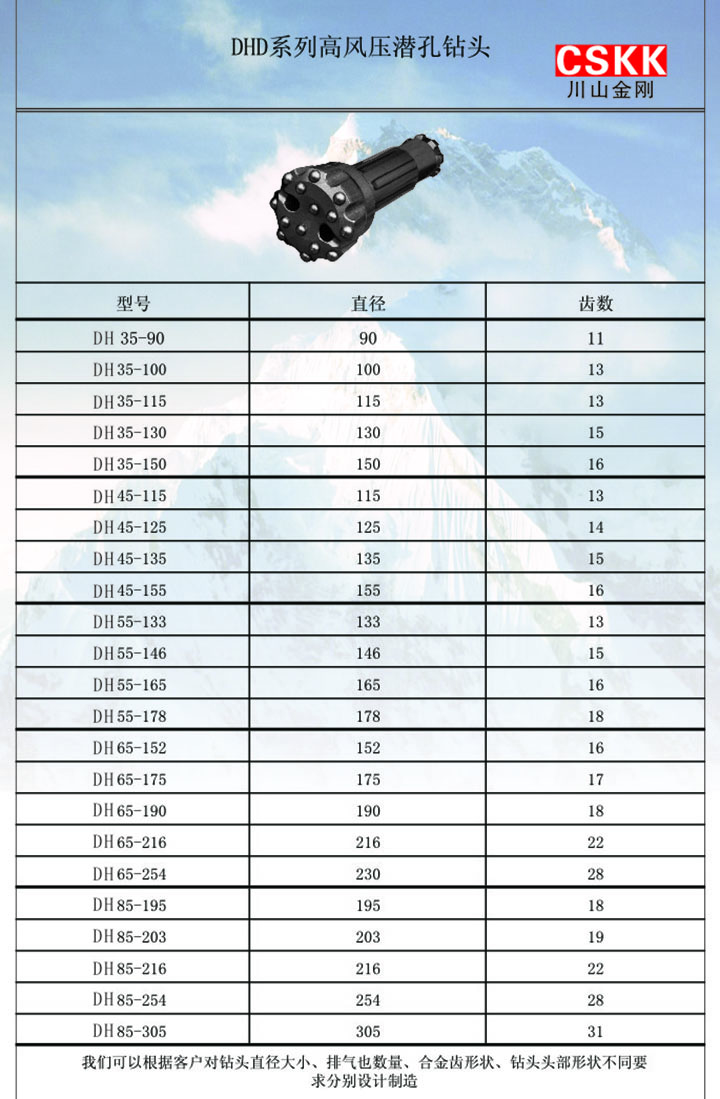 DHD系列高风压潜孔钻头

CSKK
川山金刚

| 型号 | 直径 | 齿数 |
|---|---|---|
| DH 35-90 | 90 | 11 |
| DH35-100 | 100 | 13 |
| DH35-115 | 115 | 13 |
| DH35-130 | 130 | 15 |
| DH35-150 | 150 | 16 |
| DH45-115 | 115 | 13 |
| DH45-125 | 125 | 14 |
| DH45-135 | 135 | 15 |
| DH45-155 | 155 | 16 |
| DH55-133 | 133 | 13 |
| DH55-146 | 146 | 15 |
| DH55-165 | 165 | 16 |
| DH55-178 | 178 | 18 |
| DH65-152 | 152 | 16 |
| DH65-175 | 175 | 17 |
| DH65-190 | 190 | 18 |
| DH65-216 | 216 | 22 |
| DH65-254 | 230 | 28 |
| DH85-195 | 195 | 18 |
| DH85-203 | 203 | 19 |
| DH85-216 | 216 | 22 |
| DH85-254 | 254 | 28 |
| DH85-305 | 305 | 31 |

我们可以根据客户对钻头直径大小、排气也数量、合金齿形状、钻头头部形状不同要求分别设计制造